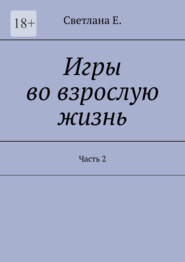 18+

Светлана Е.

Игры во взрослую жизнь

Часть 2